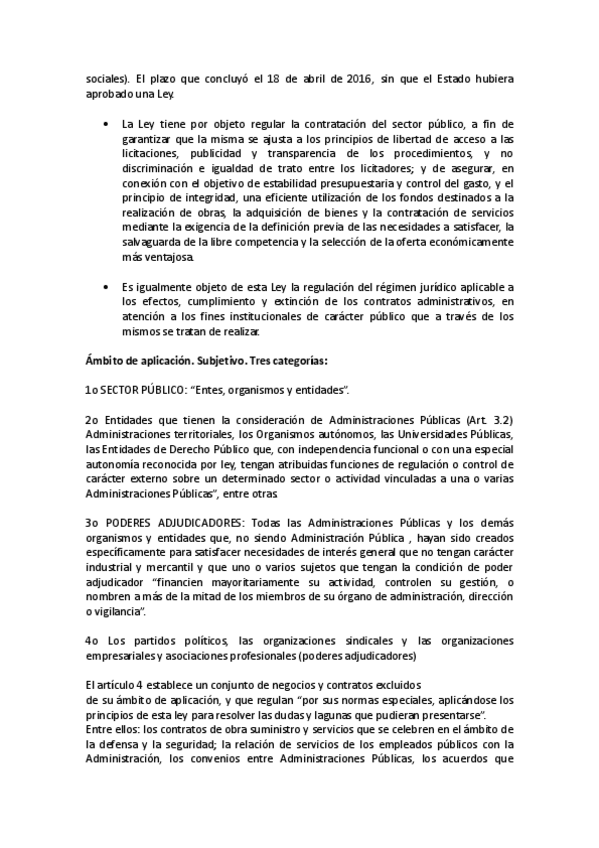 sociales). El plazo que concluyó el 18 de abril de 2016, sin que el Estado hubiera aprobado una Ley.

• La Ley tiene por objeto regular la contratación del sector público, a fin de garantizar que la misma se ajusta a los principios de libertad de acceso a las licitaciones, publicidad y transparencia de los procedimientos, y no discriminación e igualdad de trato entre los licitadores; y de asegurar, en conexión con el objetivo de estabilidad presupuestaria y control del gasto, y el principio de integridad, una eficiente utilización de los fondos destinados a la realización de obras, la adquisición de bienes y la contratación de servicios mediante la exigencia de la definición previa de las necesidades a satisfacer, la salvaguarda de la libre competencia y la selección de la oferta económicamente más ventajosa.

• Es igualmente objeto de esta Ley la regulación del régimen jurídico aplicable a los efectos, cumplimiento y extinción de los contratos administrativos, en atención a los fines institucionales de carácter público que a través de los mismos se tratan de realizar.

Ámbito de aplicación. Subjetivo. Tres categorías:

1o SECTOR PÚBLICO: "Entes, organismos y entidades".

2o Entidades que tienen la consideración de Administraciones Públicas (Art. 3.2) Administraciones territoriales, los Organismos autónomos, las Universidades Públicas, las Entidades de Derecho Público que, con independencia funcional o con una especial autonomía reconocida por ley, tengan atribuidas funciones de regulación o control de carácter externo sobre un determinado sector o actividad vinculadas a una o varias Administraciones Públicas", entre otras

3o PODERES ADJUDICADORES: Todas las Administraciones Públicas y los demás organismos y entidades que, no siendo Administración Pública , hayan sido creados específicamente para satisfacer necesidades de interés general que no tengan carácter industrial y mercantil y que uno o varios sujetos que tengan la condición de poder adjudicador "financien mayoritariamente su actividad, controlen su gestión, o nombren a más de la mitad de los miembros de su órgano de administración, dirección o vigilancia".

4o Los partidos políticos, las organizaciones sindicales y las organizaciones empresariales y asociaciones profesionales (poderes adjudicadores)

El artículo 4 establece un conjunto de negocios y contratos excluidos de su ámbito de aplicación, y que regulan "por sus normas especiales, aplicándose los principios de esta ley para resolver las dudas y lagunas que pudieran presentarse".
Entre ellos: los contratos de obra suministro y servicios que se celebren en el ámbito de la defensa y la seguridad; la relación de servicios de los empleados públicos con la Administración, los convenios entre Administraciones Públicas, los acuerdos que